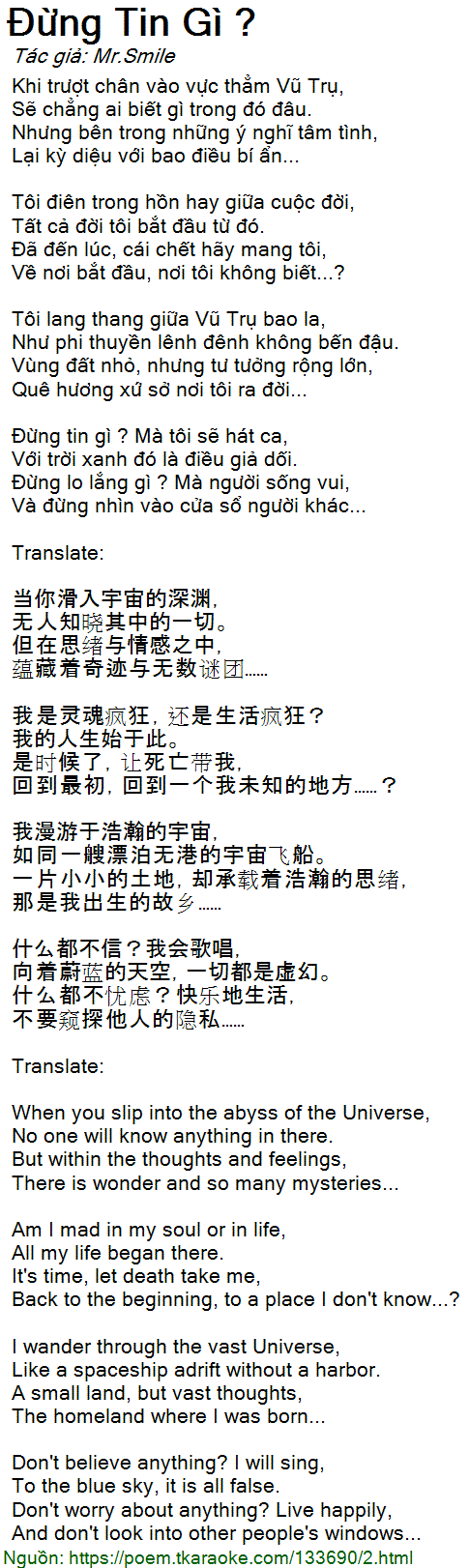 Đừng Tin Gì ?
Tác giả: Mr.Smile

Khi trượt chân vào vực thẳm Vũ Trụ,
Sẽ chẳng ai biết gì trong đó đâu.
Nhưng bên trong những ý nghĩ tâm tình,
Lại kỳ diệu với bao điều bí ẩn...

Tôi điên trong hồn hay giữa cuộc đời,
Tất cả đời tôi bắt đầu từ đó.
Đã đến lúc, cái chết hãy mang tôi,
Về nơi bắt đầu, nơi tôi không biết...?

Tôi lang thang giữa Vũ Trụ bao la,
Như phi thuyền lênh đênh không bến đậu.
Vùng đất nhỏ, nhưng tư tưởng rộng lớn,
Quê hương xứ sở nơi tôi ra đời...

Đừng tin gì ? Mà tôi sẽ hát ca,
Với trời xanh đó là điều giả dối.
Đừng lo lắng gì ? Mà người sống vui,
Và đừng nhìn vào cửa sổ người khác...

Translate:

当你滑入宇宙的深渊,
无人知晓其中的一切。
但在思绪与情感之中,
蕴藏着奇迹与无数谜团……

我是灵魂疯狂，还是生活疯狂？
我的人生始于此。
是时候了，让死亡带我,
回到最初，回到一个我未知的地方……？

我漫游于浩瀚的宇宙,
如同一艘漂泊无港的宇宙飞船。
一片小小的土地，却承载着浩瀚的思绪,
那是我出生的故乡……

什么都不信？我会歌唱,
向着蔚蓝的天空，一切都是虚幻。
什么都不忧虑？快乐地生活,
不要窥探他人的隐私……

Translate:

When you slip into the abyss of the Universe,
No one will know anything in there.
But within the thoughts and feelings,
There is wonder and so many mysteries...

Am I mad in my soul or in life,
All my life began there.
It's time, let death take me,
Back to the beginning, to a place I don't know...?

I wander through the vast Universe,
Like a spaceship adrift without a harbor.
A small land, but vast thoughts,
The homeland where I was born...

Don't believe anything? I will sing,
To the blue sky, it is all false.
Don't worry about anything? Live happily,
And don't look into other people's windows...

Nguồn: https://poem.tkaraoke.com/133690/2.html